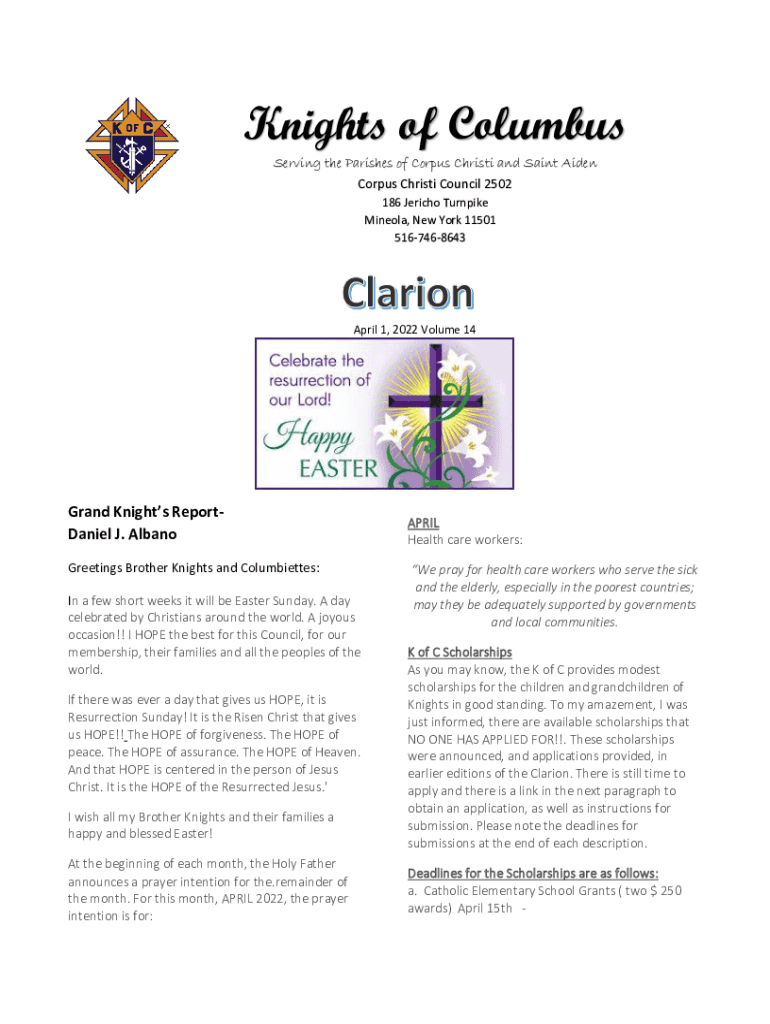 K OF C

Knights of Columbus

Serving the Parishes of Corpus Christi and Saint Aiden

Corpus Christi Council 2502

186 Jericho Turnpike
Mineola, New York 11501
516-746-8643

Clarion

April 1, 2022 Volume 14

Celebrate the resurrection of our Lord!

Happy EASTER

Grand Knight's Report-
Daniel J. Albano

Greetings Brother Knights and Columbiettes:

In a few short weeks it will be Easter Sunday. A day celebrated by Christians around the world. A joyous occasion!! I HOPE the best for this Council, for our membership, their families and all the peoples of the world.

If there was ever a day that gives us HOPE, it is Resurrection Sunday! It is the Risen Christ that gives us HOPE!! The HOPE of forgiveness. The HOPE of peace. The HOPE of assurance. The HOPE of Heaven. And that HOPE is centered in the person of Jesus Christ. It is the HOPE of the Resurrected Jesus.'

I wish all my Brother Knights and their families a happy and blessed Easter!

At the beginning of each month, the Holy Father announces a prayer intention for the.remainder of the month. For this month, APRIL 2022, the prayer intention is for:

APRIL
Health care workers:

"We pray for health care workers who serve the sick and the elderly, especially in the poorest countries; may they be adequately supported by governments and local communities.

K of C Scholarships
As you may know, the K of C provides modest scholarships for the children and grandchildren of Knights in good standing. To my amazement, I was just informed, there are available scholarships that NO ONE HAS APPLIED FOR!!. These scholarships were announced, and applications provided, in earlier editions of the Clarion. There is still time to apply and there is a link in the next paragraph to obtain an application, as well as instructions for submission. Please note the deadlines for submissions at the end of each description.

Deadlines for the Scholarships are as follows:
a. Catholic Elementary School Grants ( two $ 250 awards) April 15th -